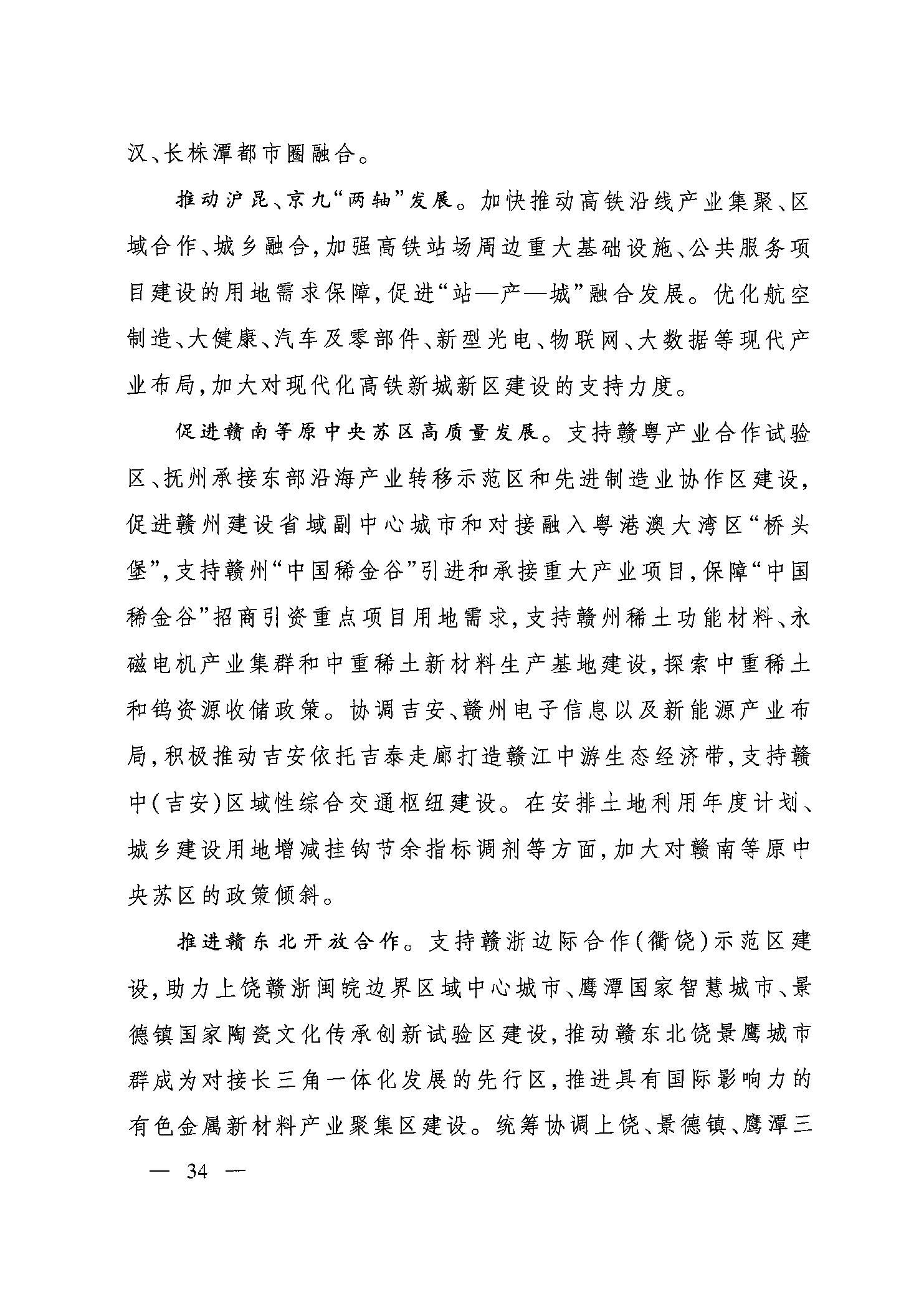 汉、长株潭都市圈融合。

推动沪昆、京九“两轴”发展。加快推动高铁沿线产业集聚、区域合作、城乡融合，加强高铁站场周边重大基础设施、公共服务项目建设的用地需求保障，促进“站—产—城”融合发展。优化航空制造、大健康、汽车及零部件、新型光电、物联网、大数据等现代产业布局，加大对现代化高铁新城新区建设的支持力度。

促进赣南等原中央苏区高质量发展。支持赣粤产业合作试验区、抚州承接东部沿海产业转移示范区和先进制造业协作区建设，促进赣州建设省域副中心城市和对接融入粤港澳大湾区“桥头堡”，支持赣州“中国稀金谷”引进和承接重大产业项目，保障“中国稀金谷”招商引资重点项目用地需求，支持赣州稀土功能材料、永磁电机产业集群和中重稀土新材料生产基地建设，探索中重稀土和钨资源收储政策。协调吉安、赣州电子信息以及新能源产业布局，积极推动吉安依托吉泰走廊打造赣江中游生态经济带，支持赣中(吉安)区域性综合交通枢纽建设。在安排土地利用年度计划、城乡建设用地增减挂钩节余指标调剂等方面，加大对赣南等原中央苏区的政策倾斜。

推进赣东北开放合作。支持赣浙边际合作(衢饶)示范区建设，助力上饶赣浙闽皖边界区域中心城市、鹰潭国家智慧城市、景德镇国家陶瓷文化传承创新试验区建设，推动赣东北饶景鹰城市群成为对接长三角一体化发展的先行区，推进具有国际影响力的有色金属新材料产业聚集区建设。统筹协调上饶、景德镇、鹰潭三

— 34 —